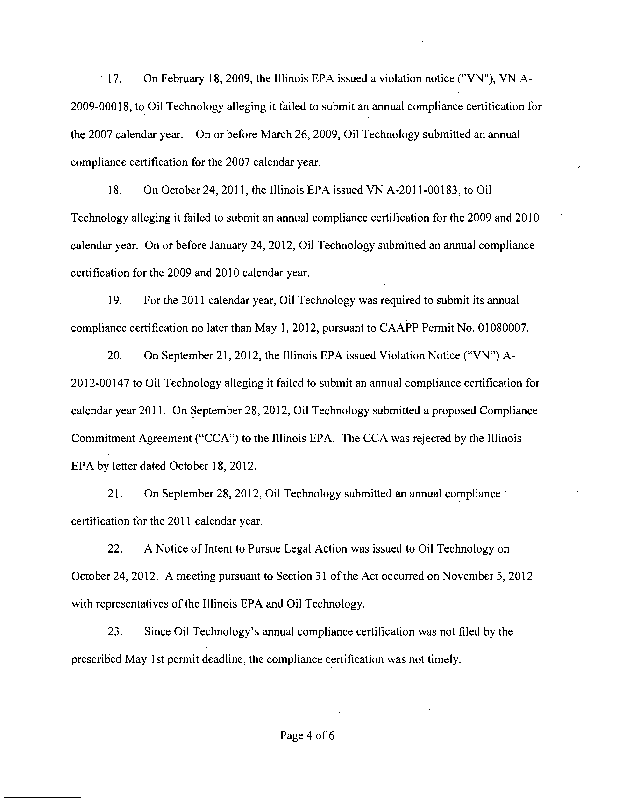 17. On February 18, 2009, the Illinois EPA issued a violation notice ("VN"), VN A-2009-00018, to Oil Technology alleging it failed to submit an annual compliance certification for the 2007 calendar year. On or before March 26, 2009, Oil Technology submitted an annual compliance certification for the 2007 calendar year.

18. On October 24, 2011, the Illinois EPA issued VN A-2011-00183, to Oil Technology alleging it failed to submit an annual compliance certification for the 2009 and 2010 calendar year. On or before January 24, 2012, Oil Technology submitted an annual compliance certification for the 2009 and 2010 calendar year.

19. For the 2011 calendar year, Oil Technology was required to submit its annual compliance certification no later than May 1, 2012, pursuant to CAAPP Permit No. 01080007.

20. On September 21, 2012, the Illinois EPA issued Violation Notice ("VN") A-2012-00147 to Oil Technology alleging it failed to submit an annual compliance certification for calendar year 2011. On September 28, 2012, Oil Technology submitted a proposed Compliance Commitment Agreement ("CCA") to the Illinois EPA. The CCA was rejected by the Illinois EPA by letter dated October 18, 2012.

21. On September 28, 2012, Oil Technology submitted an annual compliance certification for the 2011 calendar year.

22. A Notice of Intent to Pursue Legal Action was issued to Oil Technology on October 24, 2012. A meeting pursuant to Section 31 of the Act occurred on November 5, 2012 with representatives of the Illinois EPA and Oil Technology.

23. Since Oil Technology's annual compliance certification was not filed by the prescribed May 1st permit deadline, the compliance certification was not timely.

Page 4 of 6